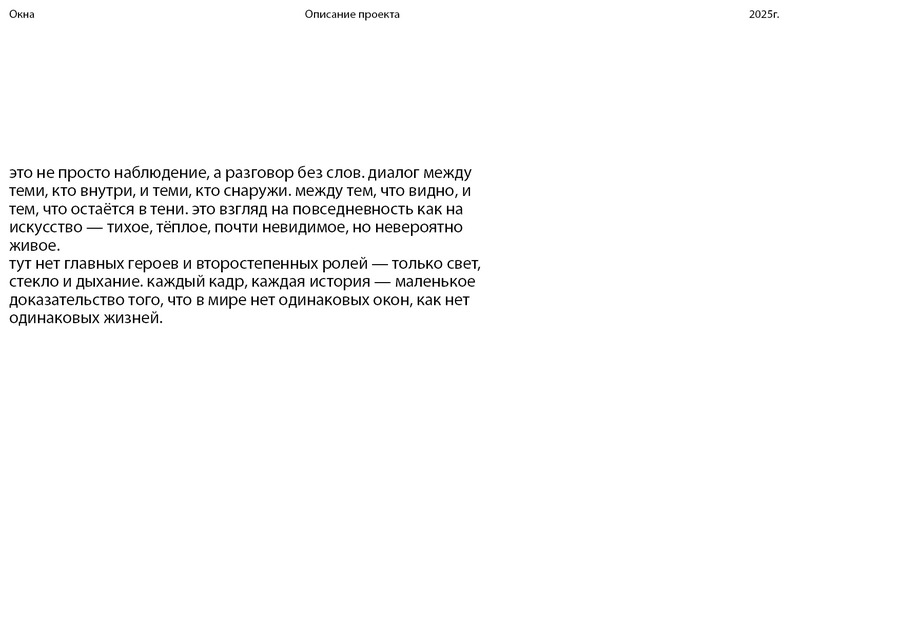 Окна

Описание проекта

2025г.

это не просто наблюдение, а разговор без слов. диалог между теми, кто внутри, и теми, кто снаружи. между тем, что видно, и тем, что остаётся в тени. это взгляд на повседневность как на искусство — тихое, тёплое, почти невидимое, но невероятно живое.
тут нет главных героев и второстепенных ролей — только свет, стекло и дыхание. каждый кадр, каждая история — маленькое доказательство того, что в мире нет одинаковых окон, как нет одинаковых жизней.